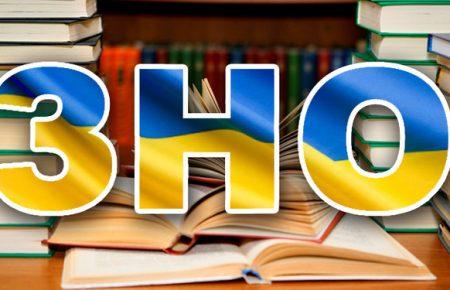 ЗНО